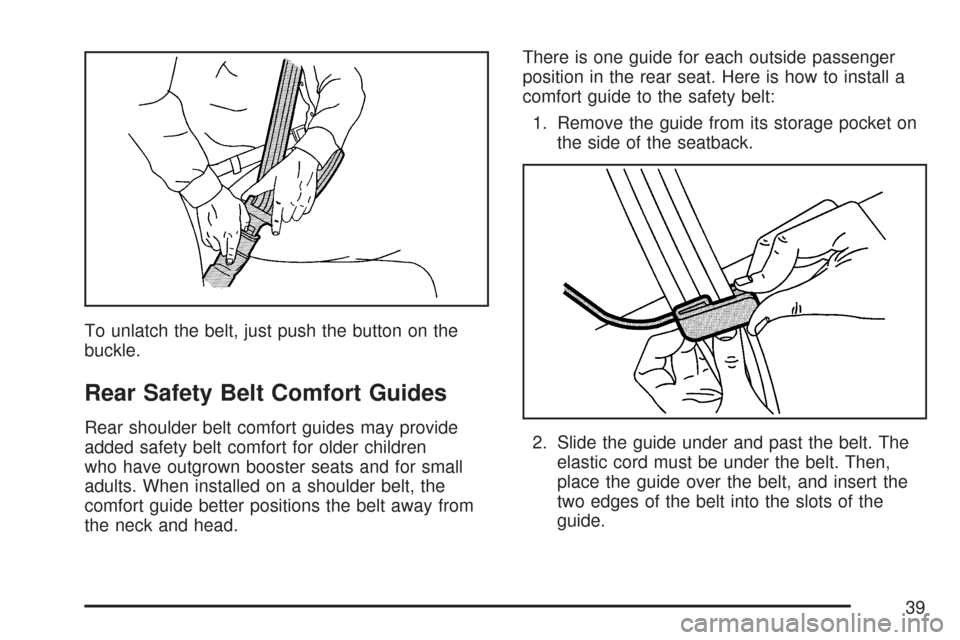 To unlatch the belt, just push the button on the buckle.

Rear Safety Belt Comfort Guides

Rear shoulder belt comfort guides may provide added safety belt comfort for older children who have outgrown booster seats and for small adults. When installed on a shoulder belt, the comfort guide better positions the belt away from the neck and head.

There is one guide for each outside passenger position in the rear seat. Here is how to install a comfort guide to the safety belt:

1. Remove the guide from its storage pocket on the side of the seatback.

2. Slide the guide under and past the belt. The elastic cord must be under the belt. Then, place the guide over the belt, and insert the two edges of the belt into the slots of the guide.

39

carmanualsonline.info